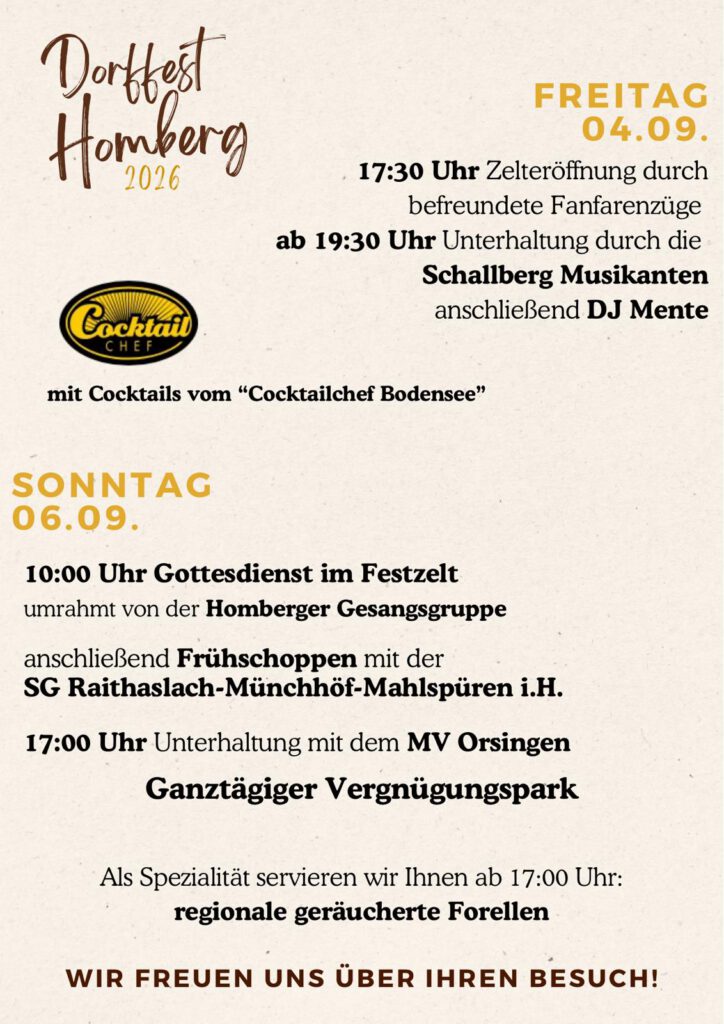 Dorffest
Homberg
2026

FREITAG
04.09.

17:30 Uhr Zelteröffnung durch befreundete Fanfarenzüge
ab 19:30 Uhr Unterhaltung durch die
Schallberg Musikanten
anschließend DJ Mente

Cocktail
CHEF

mit Cocktails vom "Cocktailchef Bodensee"

SONNTAG
06.09.

10:00 Uhr Gottesdienst im Festzelt
umrahmt von der Homberger Gesangsgruppe

anschließend Frühschoppen mit der
SG Raithaslach-Münchhöf-Mahlspüren i.H.

17:00 Uhr Unterhaltung mit dem MV Orsingen

Ganztägiger Vergnügungspark

Als Spezialität servieren wir Ihnen ab 17:00 Uhr:
regionale geräucherte Forellen

WIR FREUEN UNS ÜBER IHREN BESUCH!